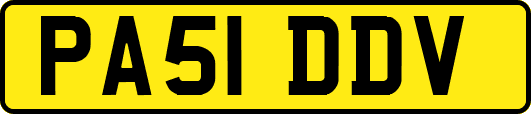 PA51 DDV